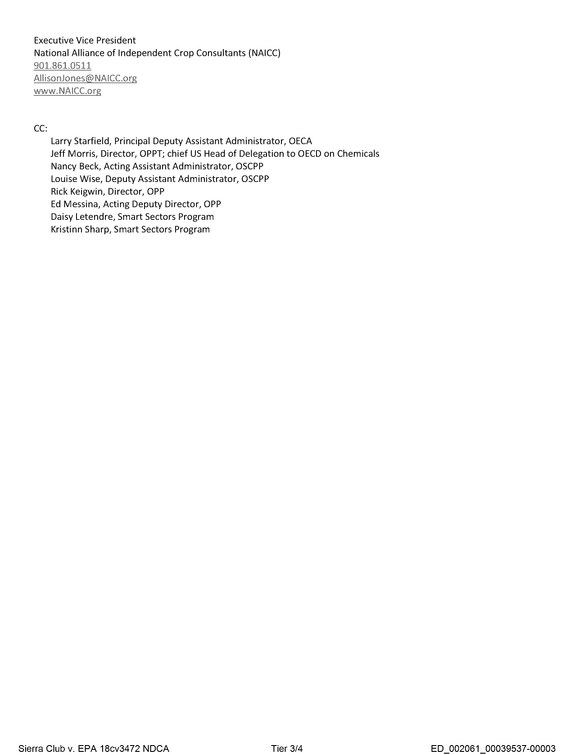 Executive Vice President
National Alliance of Independent Crop Consultants (NAICC)
901.861.0511
AllisonJones@NAICC.org
www.NAICC.org

CC:
Larry Starfield, Principal Deputy Assistant Administrator, OECA
Jeff Morris, Director, OPPT; chief US Head of Delegation to OECD on Chemicals
Nancy Beck, Acting Assistant Administrator, OSCPP
Louise Wise, Deputy Assistant Administrator, OSCPP
Rick Keigwin, Director, OPP
Ed Messina, Acting Deputy Director, OPP
Daisy Letendre, Smart Sectors Program
Kristinn Sharp, Smart Sectors Program

Sierra Club v. EPA 18cv3472 NDCA Tier 3/4 ED_002061_00039537-00003